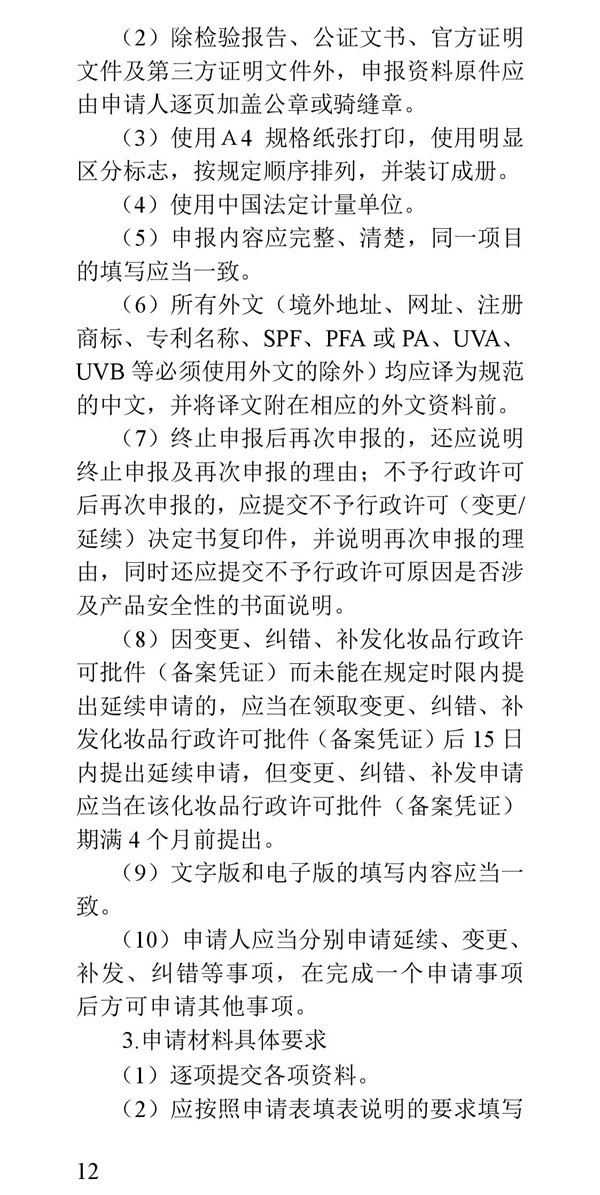 （2）除检验报告、公证文书、官方证明文件及第三方证明文件外，申报资料原件应由申请人逐页加盖公章或骑缝章。

（3）使用A4 规格纸张打印，使用明显区分标志，按规定顺序排列，并装订成册。

（4）使用中国法定计量单位。

（5）申报内容应完整、清楚，同一项目的填写应当一致。

（6）所有外文（境外地址、网址、注册商标、专利名称、SPF、PFA 或 PA、UVA、UVB 等必须使用外文的除外）均应译为规范的中文，并将译文附在相应的外文资料前。

（7）终止申报后再次申报的，还应说明终止申报及再次申报的理由；不予行政许可后再次申报的，应提交不予行政许可（变更/延续）决定书复印件，并说明再次申报的理由，同时还应提交不予行政许可原因是否涉及产品安全性的书面说明。

（8）因变更、纠错、补发化妆品行政许可批件（备案凭证）而未能在规定时限内提出延续申请的，应当在领取变更、纠错、补发化妆品行政许可批件（备案凭证）后 15 日内提出延续申请，但变更、纠错、补发申请应当在该化妆品行政许可批件（备案凭证）期满 4 个月前提出。

（9）文字版和电子版的填写内容应当一致。

（10）申请人应当分别申请延续、变更、补发、纠错等事项，在完成一个申请事项后方可申请其他事项。

3.申请材料具体要求

（1）逐项提交各项资料。

（2）应按照申请表填表说明的要求填写

12